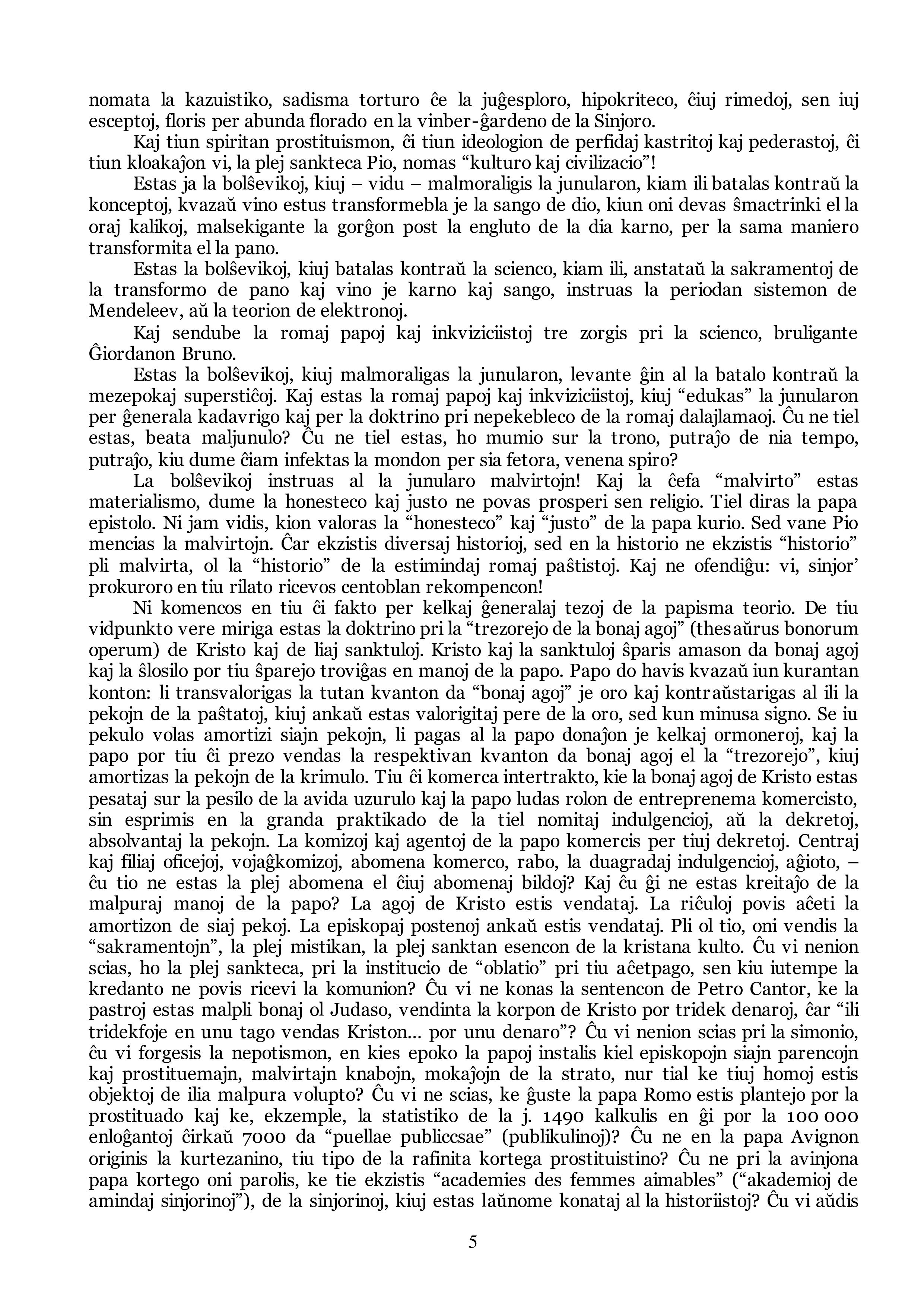 nomata la kazuistiko, sadisma torturo ĉe la juĝesploro, hipokriteco, ĉiuj rimedoj, sen iuj esceptoj, floris per abunda florado en la vinber-ĝardeno de la Sinjoro.

Kaj tiun spiritan prostituismon, ĉi tiun ideologion de perfidaj kastritoj kaj pederastoj, ĉi tiun kloakaĵon vi, la plej sankteca Pio, nomas “kulturo kaj civilizacio”!

Estas ja la bolŝevikoj, kiuj – vidu – malmoraligis la junularon, kiam ili batalas kontraŭ la konceptoj, kvazaŭ vino estus transformebla je la sango de dio, kiun oni devas ŝmactrinki el la oraj kalikoj, malsekigante la gorĝon post la engluto de la dia karno, per la sama maniero transformita el la pano.

Estas la bolŝevikoj, kiuj batalas kontraŭ la scienco, kiam ili, anstataŭ la sakramentoj de la transformo de pano kaj vino je karno kaj sango, instruas la periodan sistemon de Mendeleev, aŭ la teorion de elektronoj.

Kaj sendube la romaj papoj kaj inkviziciistoj tre zorgis pri la scienco, bruligante Ĝiordanon Bruno.

Estas la bolŝevikoj, kiuj malmoraligas la junularon, levante ĝin al la batalo kontraŭ la mezepokaj superstiĉoj. Kaj estas la romaj papoj kaj inkviziciistoj, kiuj “edukas” la junularon per ĝenerala kadavrigo kaj per la doktrino pri nepekebleco de la romaj dalajlamaoj. Ĉu ne tiel estas, beata maljunulo? Ĉu ne tiel estas, ho mumio sur la trono, putraĵo de nia tempo, putraĵo, kiu dume ĉiam infektas la mondon per sia fetora, venena spiro?

La bolŝevikoj instruas al la junularo malvirtojn! Kaj la ĉefa “malvirto” estas materialismo, dume la honesteco kaj justo ne povas prosperi sen religio. Tiel diras la papa epistolo. Ni jam vidis, kion valoras la “honesteco” kaj “justo” de la papa kurio. Sed vane Pio mencias la malvirtojn. Ĉar ekzistis diversaj historioj, sed en la historio ne ekzistis “historio” pli malvirta, ol la “historio” de la estimindaj romaj paŝtistoj. Kaj ne ofendiĝu: vi, sinjor’ prokuroro en tiu rilato ricevos centoblan rekompencon!

Ni komencos en tiu ĉi fakto per kelkaj ĝeneralaj tezoj de la papisma teorio. De tiu vidpunkto vere miriga estas la doktrino pri la “trezorejo de la bonaj agoj” (thesaŭrus bonorum operum) de Kristo kaj de liaj sanktuloj. Kristo kaj la sanktuloj ŝparis amason da bonaj agoj kaj la ŝlosilo por tiu ŝparejo troviĝas en manoj de la papo. Papo do havis kvazaŭ iun kurantan konton: li transvalorigas la tutan kvanton da “bonaj agoj” je oro kaj kontraŭstarigas al ili la pekojn de la paŝtatoj, kiuj ankaŭ estas valorigitaj pere de la oro, sed kun minusa signo. Se iu pekulo volas amortizi siajn pekojn, li pagas al la papo donaĵon je kelkaj ormoneroj, kaj la papo por tiu ĉi prezo vendas la respektivan kvanton da bonaj agoj el la “trezorejo”, kiuj amortizas la pekojn de la krimulo. Tiu ĉi komerca intertrakto, kie la bonaj agoj de Kristo estas pesataj sur la pesilo de la avida uzurulo kaj la papo ludas rolon de entreprenema komercisto, sin esprimis en la granda praktikado de la tiel nomitaj indulgencioj, aŭ la dekretoj, absolvantaj la pekojn. La komizoj kaj agentoj de la papo komercis per tiuj dekretoj. Centraj kaj filiaj oficejoj, vojaĝkomizoj, abomena komerco, rabo, la duagradaj indulgencioj, aĝioto, – ĉu tio ne estas la plej abomena el ĉiuj abomenaj bildoj? Kaj ĉu ĝi ne estas kreitaĵo de la malpuraj manoj de la papo? La agoj de Kristo estis vendataj. La riĉuloj povis aĉeti la amortizon de siaj pekoj. La episkopaj postenoj ankaŭ estis vendataj. Pli ol tio, oni vendis la “sakramentojn”, la plej mistikan, la plej sanktan esencon de la kristana kulto. Ĉu vi nenion scias, ho la plej sankteca, pri la institucio de “oblatio” pri tiu aĉetpago, sen kiu iutempe la kredanto ne povis ricevi la komunion? Ĉu vi ne konas la sentencon de Petro Cantor, ke la pastroj estas malpli bonaj ol Judaso, vendinta la korpon de Kristo por tridek denaroj, ĉar “ili tridekfoje en unu tago vendas Kriston… por unu denaro”? Ĉu vi nenion scias pri la simonio, ĉu vi forgesis la nepotismon, en kies epoko la papoj instalis kiel episkopojn siajn parencojn kaj prostituemajn, malvirtajn knabojn, mokaĵojn de la strato, nur tial ke tiuj homoj estis objektoj de ilia malpura volupto? Ĉu vi ne scias, ke ĝuste la papa Romo estis plantejo por la prostituado kaj ke, ekzemple, la statistiko de la j. 1490 kalkulis en ĝi por la 100 000 enloĝantoj ĉirkaŭ 7000 da “puellae publiccsae” (publikulinoj)? Ĉu ne en la papa Avignon originis la kurtezanino, tiu tipo de la rafinita kortega prostituistino? Ĉu ne pri la avinjona papa kortego oni parolis, ke tie ekzistis “academies des femmes aimables” (“akademioj de amindaj sinjorinoj”), de la sinjorinoj, kiuj estas laŭnome konataj al la historiistoj? Ĉu vi aŭdis

5